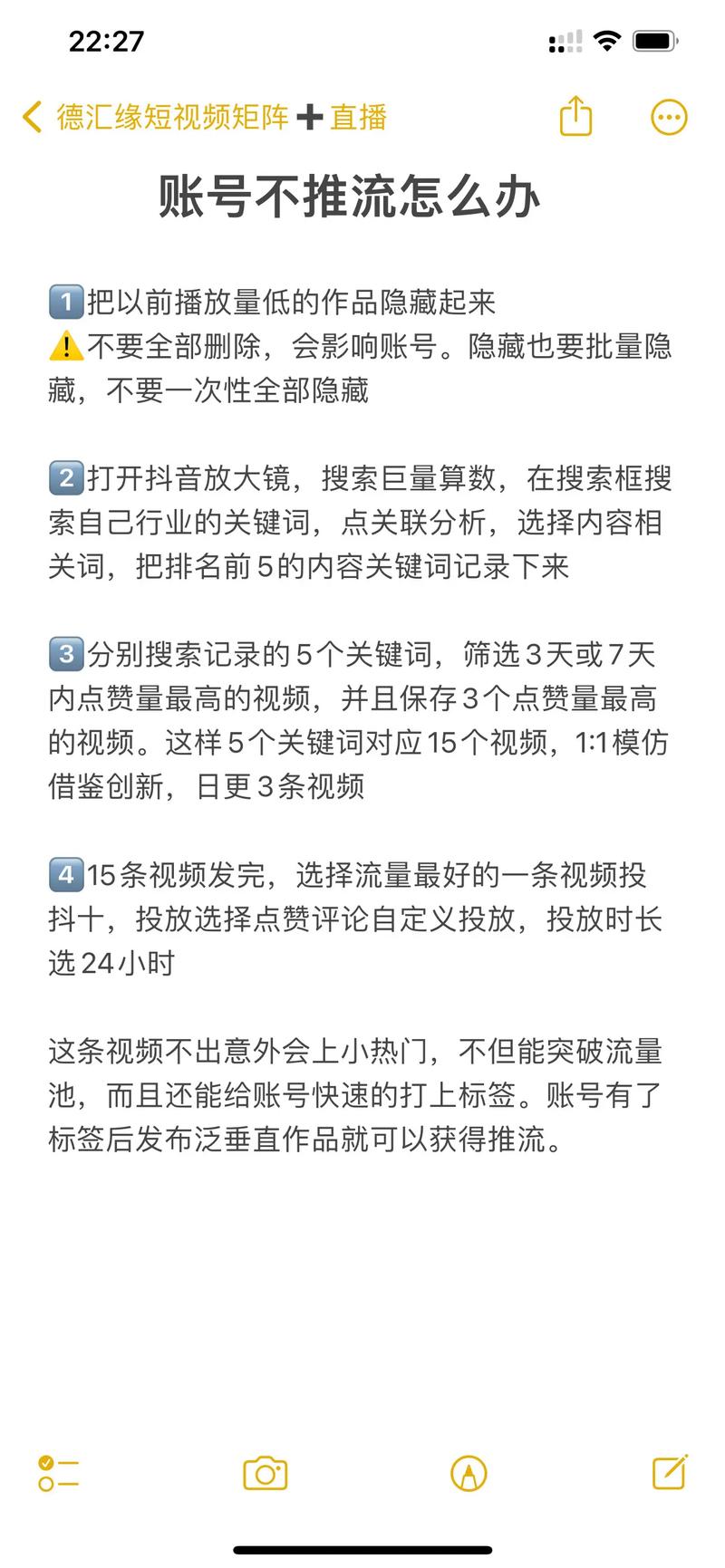 22:27

德汇缘短视频矩阵➕直播

账号不推流怎么办

1️⃣把以前播放量低的作品隐藏起来
⚠️不要全部删除，会影响账号。隐藏也要批量隐藏，不要一次性全部隐藏

2️⃣打开抖音放大镜，搜索巨量算数，在搜索框搜索自己行业的关键词，点关联分析，选择内容相关词，把排名前5的内容关键词记录下来

3️⃣分别搜索记录的5个关键词，筛选3天或7天内点赞量最高的视频，并且保存3个点赞量最高的视频。这样5个关键词对应15个视频，1:1模仿借鉴创新，日更3条视频

4️⃣15条视频发完，选择流量最好的一条视频投抖十，投放选择点赞评论自定义投放，投放时长选24小时

这条视频不出意外会上小热门，不但能突破流量池，而且还能给账号快速的打上标签。账号有了标签后发布泛垂直作品就可以获得推流。